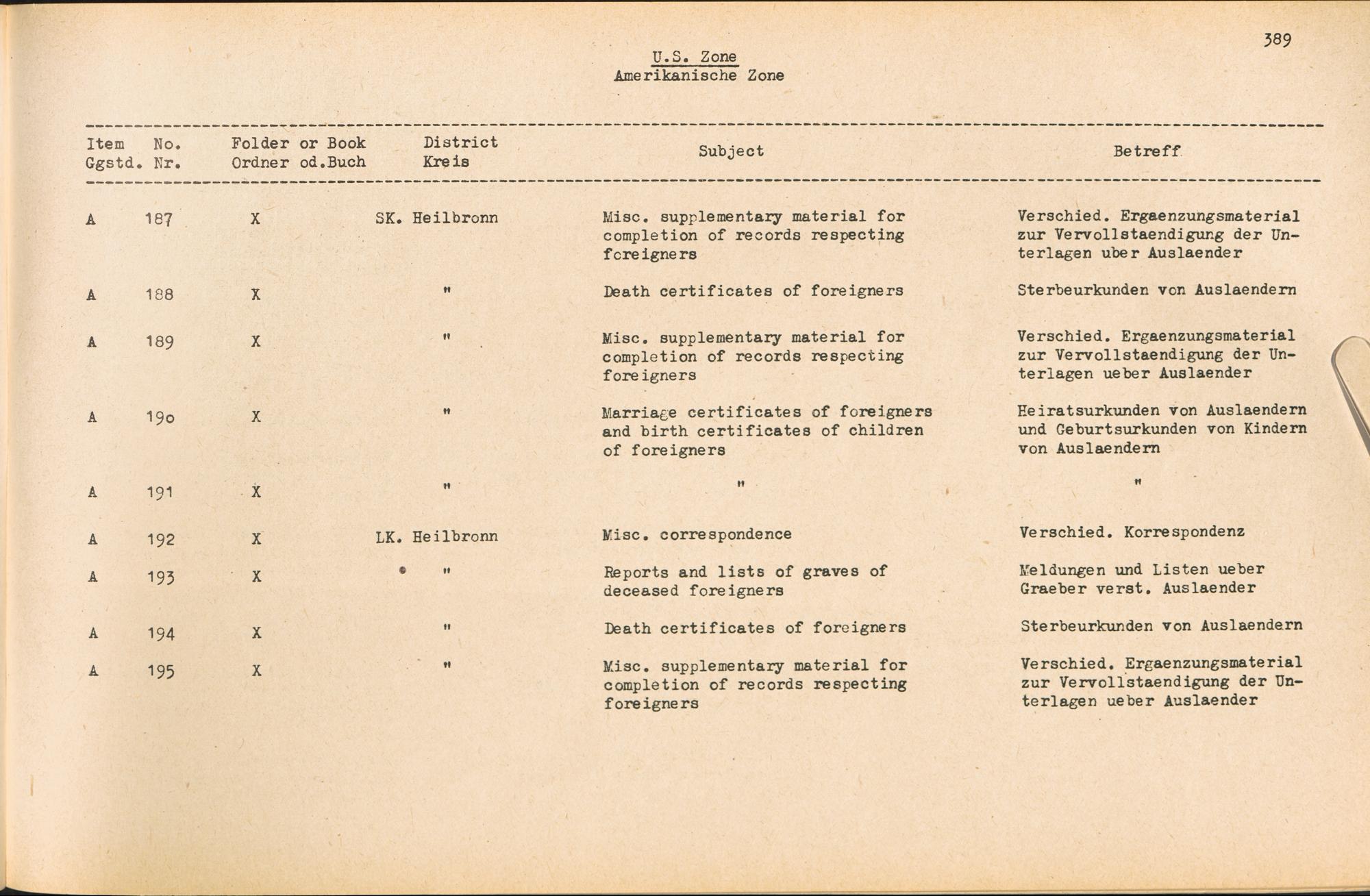 389

U.S. Zone
Amerikanische Zone

| Item Ggstd. | No. Nr. | Folder or Book Ordner od.Buch | District Kreis | Subject | Betreff |
|---|---|---|---|---|---|
| A | 187 | X | SK. Heilbronn | Misc. supplementary material for completion of records respecting foreigners | Verschied. Ergaenzungsmaterial zur Vervollstaendigung der Unterlagen uber Auslaender |
| A | 188 | X | " | Death certificates of foreigners | Sterbeurkunden von Auslaendern |
| A | 189 | X | " | Misc. supplementary material for completion of records respecting foreigners | Verschied. Ergaenzungsmaterial zur Vervollstaendigung der Unterlagen ueber Auslaender |
| A | 190 | X | " | Marriage certificates of foreigners and birth certificates of children of foreigners | Heiratsurkunden von Auslaendern und Geburtsurkunden von Kindern von Auslaendern |
| A | 191 | X | " | " | " |
| A | 192 | X | LK. Heilbronn | Misc. correspondence | Verschied. Korrespondenz |
| A | 193 | X | " | Reports and lists of graves of deceased foreigners | Meldungen und Listen ueber Graeber verst. Auslaender |
| A | 194 | X | " | Death certificates of foreigners | Sterbeurkunden von Auslaendern |
| A | 195 | X | " | Misc. supplementary material for completion of records respecting foreigners | Verschied. Ergaenzungsmaterial zur Vervollstaendigung der Unterlagen ueber Auslaender |